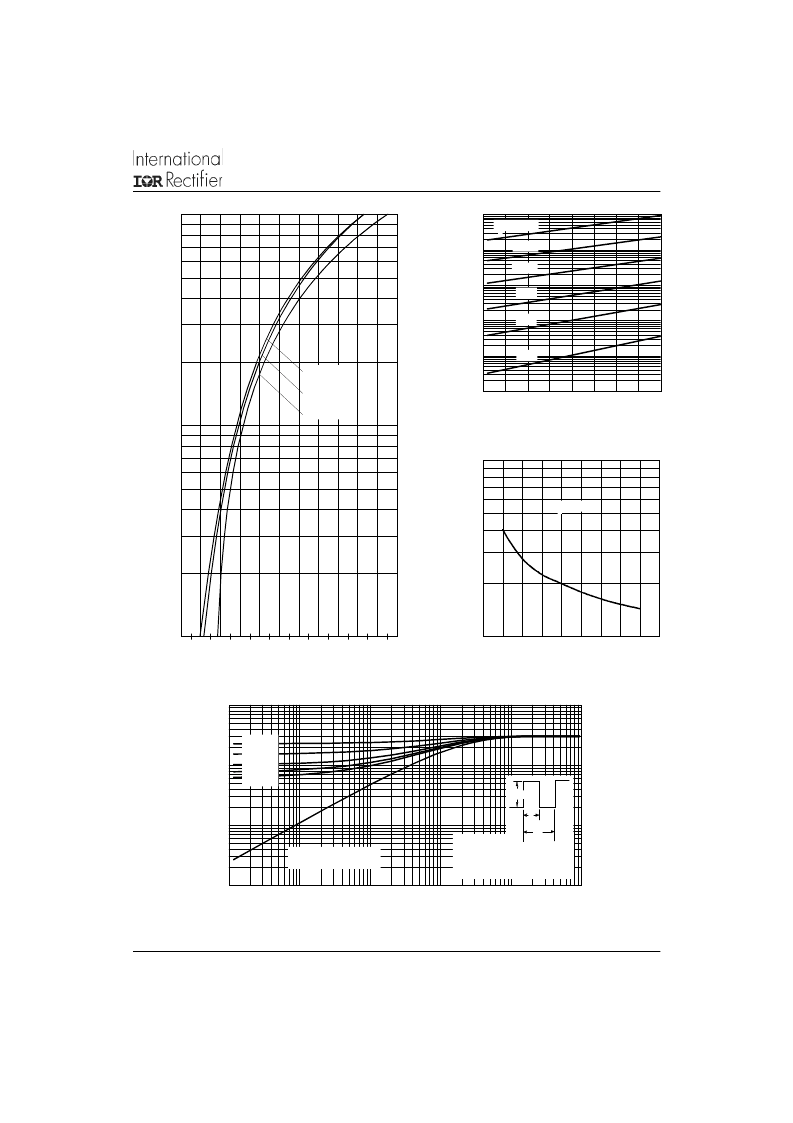 International
IOR Rectifier